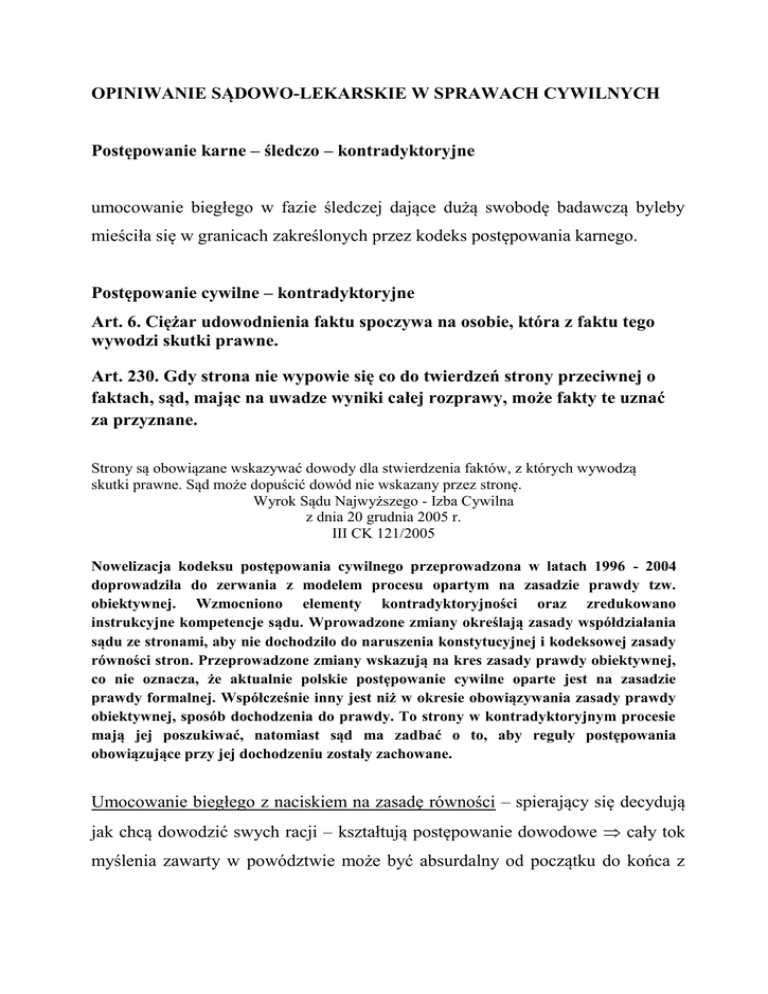 OPINIWANIE SĄDOWO-LEKARSKIE W SPRAWACH CYWILNYCH

Postępowanie karne – śledczo – kontradyktoryjne

umocowanie biegłego w fazie śledczej dające dużą swobodę badawczą byleby mieściła się w granicach zakreślonych przez kodeks postępowania karnego.

Postępowanie cywilne – kontradyktoryjne

Art. 6. Ciężar udowodnienia faktu spoczywa na osobie, która z faktu tego wywodzi skutki prawne.

Art. 230. Gdy strona nie wypowie się co do twierdzeń strony przeciwnej o faktach, sąd, mając na uwadze wyniki całej rozprawy, może fakty te uznać za przyznane.

Strony są obowiązane wskazywać dowody dla stwierdzenia faktów, z których wywodzą skutki prawne. Sąd może dopuścić dowód nie wskazany przez stronę.
Wyrok Sądu Najwyższego - Izba Cywilna
z dnia 20 grudnia 2005 r.
III CK 121/2005

Nowelizacja kodeksu postępowania cywilnego przeprowadzona w latach 1996 - 2004 doprowadziła do zerwania z modelem procesu opartym na zasadzie prawdy tzw. obiektywnej. Wzmocniono elementy kontradyktoryjności oraz zredukowano instrukcyjne kompetencje sądu. Wprowadzone zmiany określają zasady współdziałania sądu ze stronami, aby nie dochodziło do naruszenia konstytucyjnej i kodeksowej zasady równości stron. Przeprowadzone zmiany wskazują na kres zasady prawdy obiektywnej, co nie oznacza, że aktualnie polskie postępowanie cywilne oparte jest na zasadzie prawdy formalnej. Współcześnie inny jest niż w okresie obowiązywania zasady prawdy obiektywnej, sposób dochodzenia do prawdy. To strony w kontradyktoryjnym procesie mają jej poszukiwać, natomiast sąd ma zadbać o to, aby reguły postępowania obowiązujące przy jej dochodzeniu zostały zachowane.

Umocowanie biegłego z naciskiem na zasadę równości – spierający się decydują jak chcą dowodzić swych racji – kształtują postępowanie dowodowe $\Rightarrow$ cały tok myślenia zawarty w powództwie może być absurdalny od początku do końca z